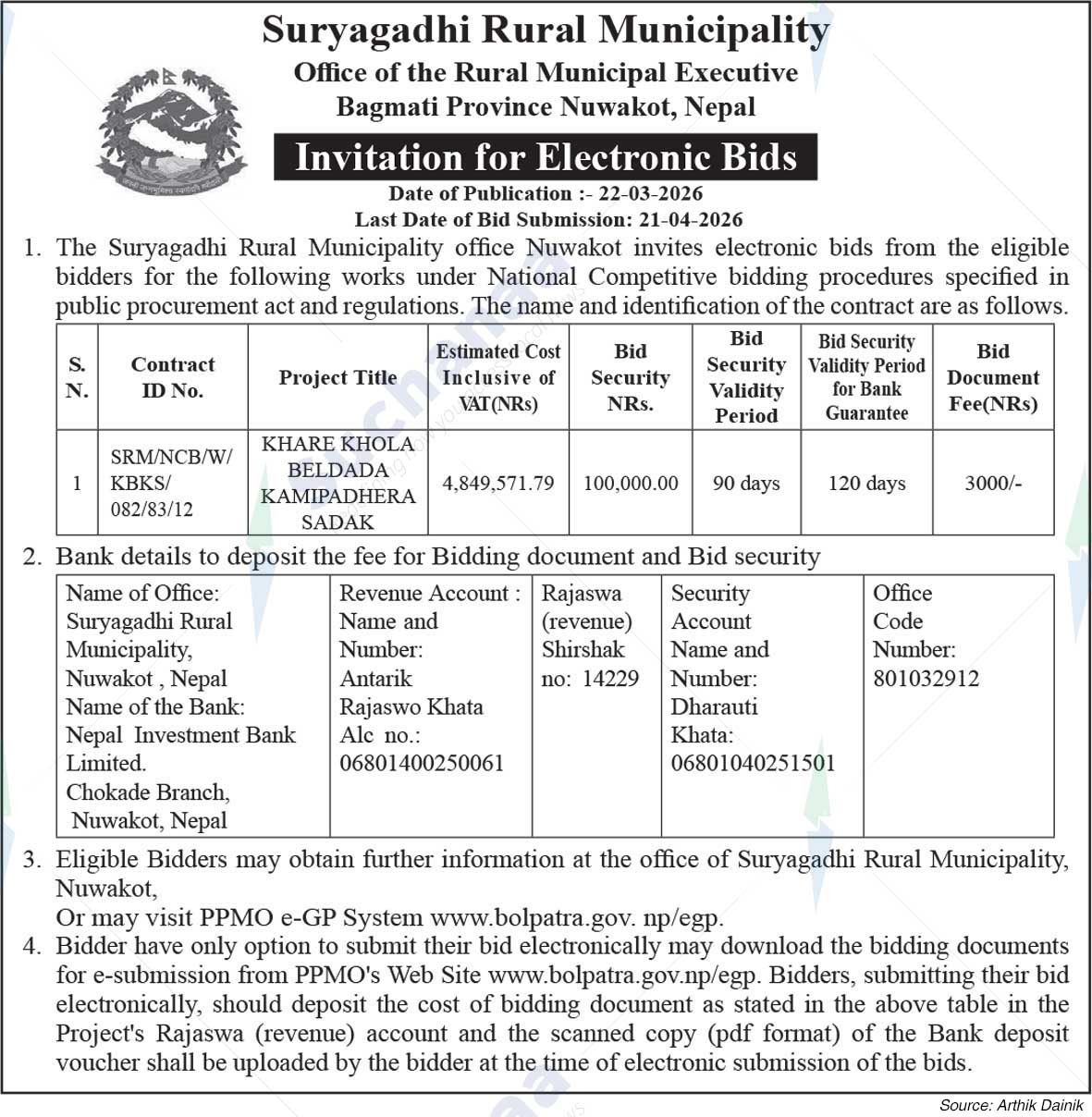 Suryagadhi Rural Municipality
Office of the Rural Municipal Executive
Bagmati Province Nuwakot, Nepal

Invitation for Electronic Bids

Date of Publication :- 22-03-2026
Last Date of Bid Submission: 21-04-2026

1. The Suryagadhi Rural Municipality office Nuwakot invites electronic bids from the eligible bidders for the following works under National Competitive bidding procedures specified in public procurement act and regulations. The name and identification of the contract are as follows.

| S. N. | Contract ID No. | Project Title | Estimated Cost Inclusive of VAT(NRs) | Bid Security NRs. | Bid Security Validity Period | Bid Security Validity Period for Bank Guarantee | Bid Document Fee(NRs) |
|---|---|---|---|---|---|---|---|
| 1 | SRM/NCB/W/ KBKS/ 082/83/12 | KHARE KHOLA BELDADA KAMIPADHERA SADAK | 4,849,571.79 | 100,000.00 | 90 days | 120 days | 3000/- |

2. Bank details to deposit the fee for Bidding document and Bid security

| Name of Office: Suryagadhi Rural Municipality, Nuwakot , Nepal Name of the Bank: Nepal Investment Bank Limited. Chokade Branch, Nuwakot, Nepal | Revenue Account : Name and Number: Antarik Rajaswo Khata Alc no.: 06801400250061 | Rajaswa (revenue) Shirshak no: 14229 | Security Account Name and Number: Dharauti Khata: 06801040251501 | Office Code Number: 801032912 |
|---|---|---|---|---|

3. Eligible Bidders may obtain further information at the office of Suryagadhi Rural Municipality, Nuwakot,
Or may visit PPMO e-GP System www.bolpatra.gov. np/egp.
4. Bidder have only option to submit their bid electronically may download the bidding documents for e-submission from PPMO's Web Site www.bolpatra.gov.np/egp. Bidders, submitting their bid electronically, should deposit the cost of bidding document as stated in the above table in the Project's Rajaswa (revenue) account and the scanned copy (pdf format) of the Bank deposit voucher shall be uploaded by the bidder at the time of electronic submission of the bids.

Source: Arthik Dainik